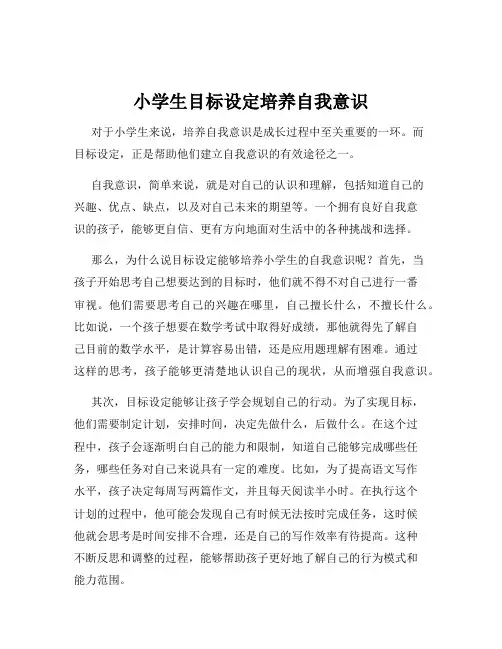 小学生目标设定培养自我意识

对于小学生来说，培养自我意识是成长过程中至关重要的一环。而目标设定，正是帮助他们建立自我意识的有效途径之一。

自我意识，简单来说，就是对自己的认识和理解，包括知道自己的兴趣、优点、缺点，以及对自己未来的期望等。一个拥有良好自我意识的孩子，能够更自信、更有方向地面对生活中的各种挑战和选择。

那么，为什么说目标设定能够培养小学生的自我意识呢？首先，当孩子开始思考自己想要达到的目标时，他们就不得不对自己进行一番审视。他们需要思考自己的兴趣在哪里，自己擅长什么，不擅长什么。比如说，一个孩子想要在数学考试中取得好成绩，那他就得先了解自己目前的数学水平，是计算容易出错，还是应用题理解有困难。通过这样的思考，孩子能够更清楚地认识自己的现状，从而增强自我意识。

其次，目标设定能够让孩子学会规划自己的行动。为了实现目标，他们需要制定计划，安排时间，决定先做什么，后做什么。在这个过程中，孩子会逐渐明白自己的能力和限制，知道自己能够完成哪些任务，哪些任务对自己来说具有一定的难度。比如，为了提高语文写作水平，孩子决定每周写两篇作文，并且每天阅读半小时。在执行这个计划的过程中，他可能会发现自己有时候无法按时完成任务，这时候他就会思考是时间安排不合理，还是自己的写作效率有待提高。这种不断反思和调整的过程，能够帮助孩子更好地了解自己的行为模式和能力范围。